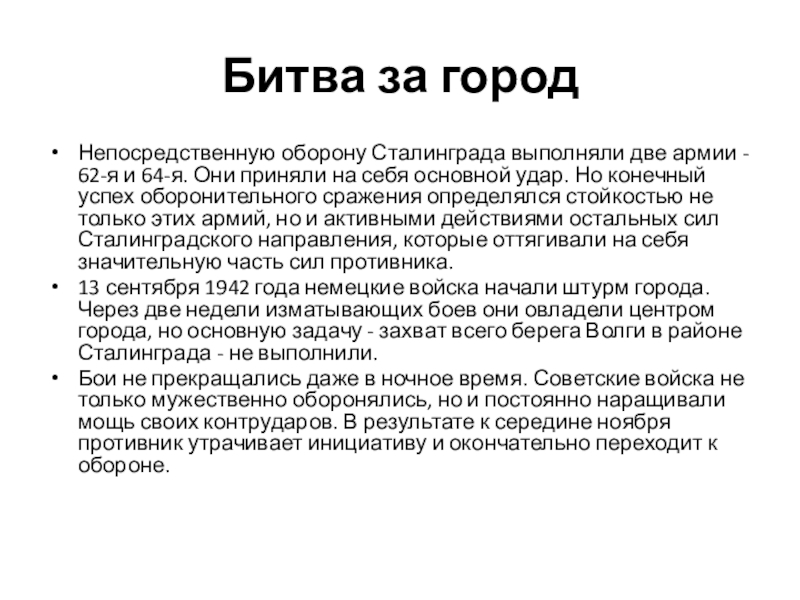 Битва за город

• Непосредственную оборону Сталинграда выполняли две армии - 62-я и 64-я. Они приняли на себя основной удар. Но конечный успех оборонительного сражения определялся стойкостью не только этих армий, но и активными действиями остальных сил Сталинградского направления, которые оттягивали на себя значительную часть сил противника.
• 13 сентября 1942 года немецкие войска начали штурм города. Через две недели изматывающих боев они овладели центром города, но основную задачу - захват всего берега Волги в районе Сталинграда - не выполнили.
• Бои не прекращались даже в ночное время. Советские войска не только мужественно оборонялись, но и постоянно наращивали мощь своих контрударов. В результате к середине ноября противник утрачивает инициативу и окончательно переходит к обороне.